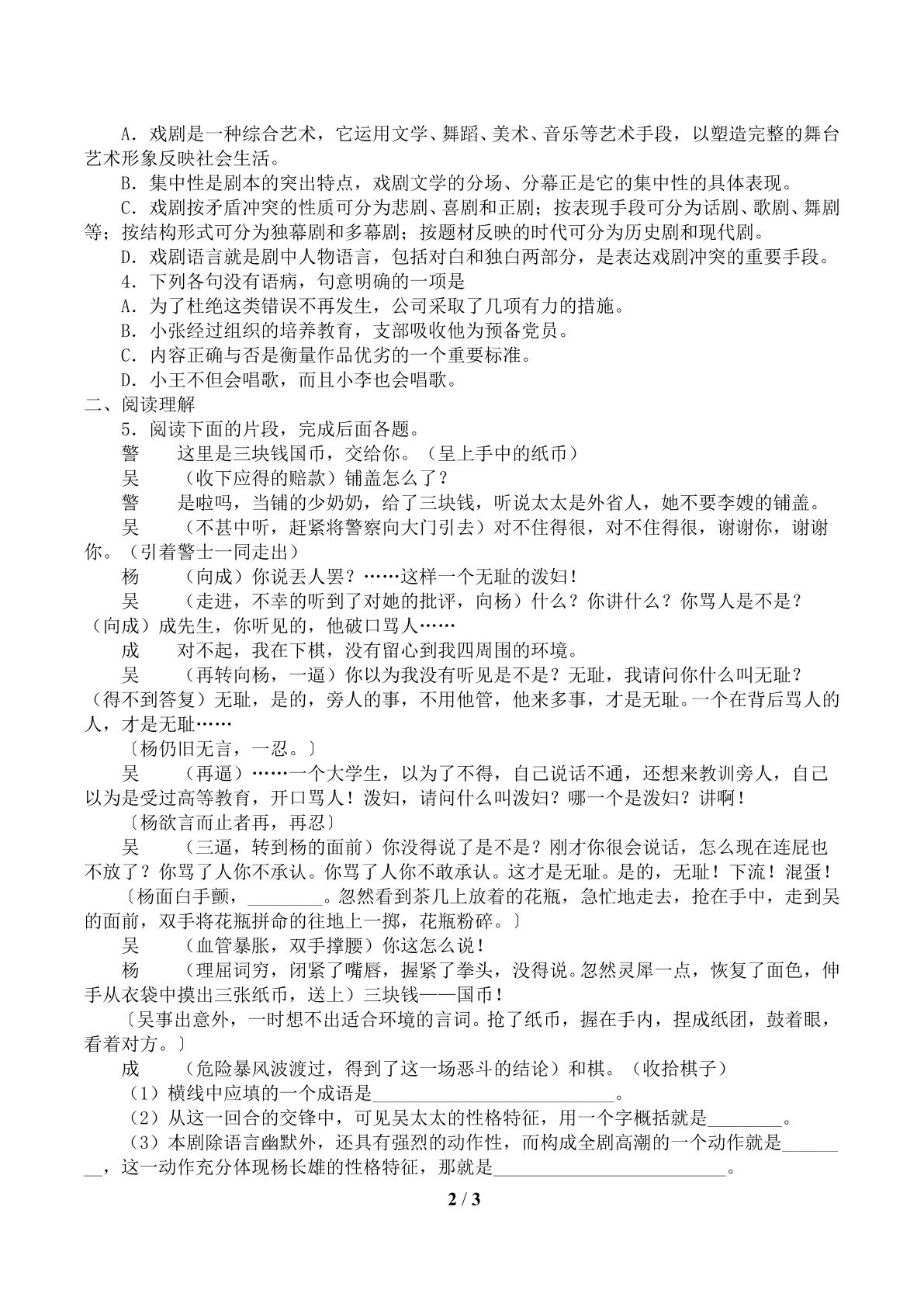 A．戏剧是一种综合艺术，它运用文学、舞蹈、美术、音乐等艺术手段，以塑造完整的舞台艺术形象反映社会生活。

B．集中性是剧本的突出特点，戏剧文学的分场、分幕正是它的集中性的具体表现。

C．戏剧按矛盾冲突的性质可分为悲剧、喜剧和正剧；按表现手段可分为话剧、歌剧、舞剧等；按结构形式可分为独幕剧和多幕剧；按题材反映的时代可分为历史剧和现代剧。

D．戏剧语言就是剧中人物语言，包括对白和独白两部分，是表达戏剧冲突的重要手段。

4．下列各句没有语病，句意明确的一项是

A．为了杜绝这类错误不再发生，公司采取了几项有力的措施。

B．小张经过组织的培养教育，支部吸收他为预备党员。

C．内容正确与否是衡量作品优劣的一个重要标准。

D．小王不但会唱歌，而且小李也会唱歌。

二、阅读理解

5．阅读下面的片段，完成后面各题。

警　这里是三块钱国币，交给你。（呈上手中的纸币）

吴　（收下应得的赔款）铺盖怎么了？

警　是啦吗，当铺的少奶奶，给了三块钱，听说太太是外省人，她不要李嫂的铺盖。

吴　（不甚中听，赶紧将警察向大门引去）对不住得很，对不住得很，谢谢你，谢谢你。（引着警士一同走出）

杨　（向成）你说丢人罢？……这样一个无耻的泼妇！

吴　（走进，不幸的听到了对她的批评，向杨）什么？你讲什么？你骂人是不是？（向成）成先生，你听见的，他破口骂人……

成　对不起，我在下棋，没有留心到我四周围的环境。

吴　（再转向杨，一逼）你以为我没有听见是不是？无耻，我请问你什么叫无耻？（得不到答复）无耻，是的，旁人的事，不用他管，他来多事，才是无耻。一个在背后骂人的人，才是无耻……

〔杨仍旧无言，一忍。〕

吴　（再逼）……一个大学生，以为了不得，自己说话不通，还想来教训旁人，自己以为是受过高等教育，开口骂人！泼妇，请问什么叫泼妇？哪一个是泼妇？讲啊！

〔杨欲言而止者再，再忍〕

吴　（三逼，转到杨的面前）你没得说了是不是？刚才你很会说话，怎么现在连屁也不放了？你骂了人你不承认。你骂了人你不敢承认。这才是无耻。是的，无耻！下流！混蛋！

〔杨面白手颤，____。忽然看到茶几上放着的花瓶，急忙地走去，抢在手中，走到吴的面前，双手将花瓶拼命的往地上一掷，花瓶粉碎。〕

吴　（血管暴胀，双手撑腰）你这怎么说！

杨　（理屈词穷，闭紧了嘴唇，握紧了拳头，没得说。忽然灵犀一点，恢复了面色，伸手从衣袋中摸出三张纸币，送上）三块钱——国币！

〔吴事出意外，一时想不出适合环境的言词。抢了纸币，握在手内，捏成纸团，鼓着眼，看着对方。〕

成　（危险暴风波渡过，得到了这一场恶斗的结论）和棋。（收拾棋子）

（1）横线中应填的一个成语是____。

（2）从这一回合的交锋中，可见吴太太的性格特征，用一个字概括就是____。

（3）本剧除语言幽默外，还具有强烈的动作性，而构成全剧高潮的一个动作就是____，这一动作充分体现杨长雄的性格特征，那就是____。

2 / 3